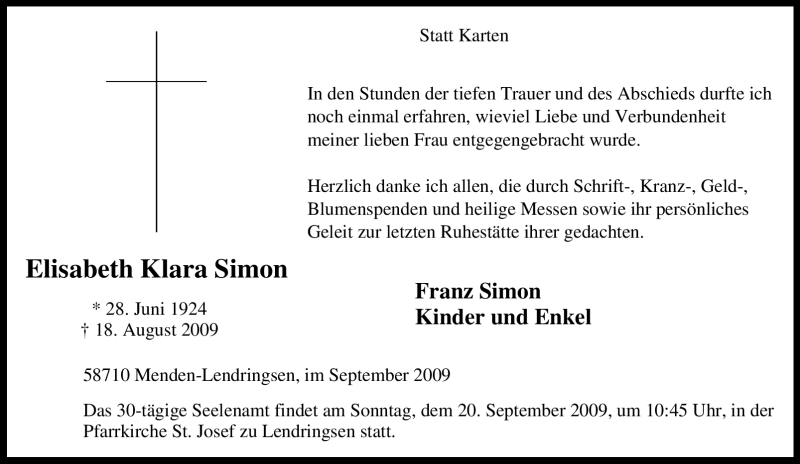 Statt Karten

In den Stunden der tiefen Trauer und des Abschieds durfte ich noch einmal erfahren, wieviel Liebe und Verbundenheit meiner lieben Frau entgegengebracht wurde.

Herzlich danke ich allen, die durch Schrift-, Kranz-, Geld-, Blumenspenden und heilige Messen sowie ihr persönliches Geleit zur letzten Ruhestätte ihrer gedachten.

Elisabeth Klara Simon

* 28. Juni 1924
† 18. August 2009

Franz Simon
Kinder und Enkel

58710 Menden-Lendringsen, im September 2009

Das 30-tägige Seelenamt findet am Sonntag, dem 20. September 2009, um 10:45 Uhr, in der Pfarrkirche St. Josef zu Lendringsen statt.